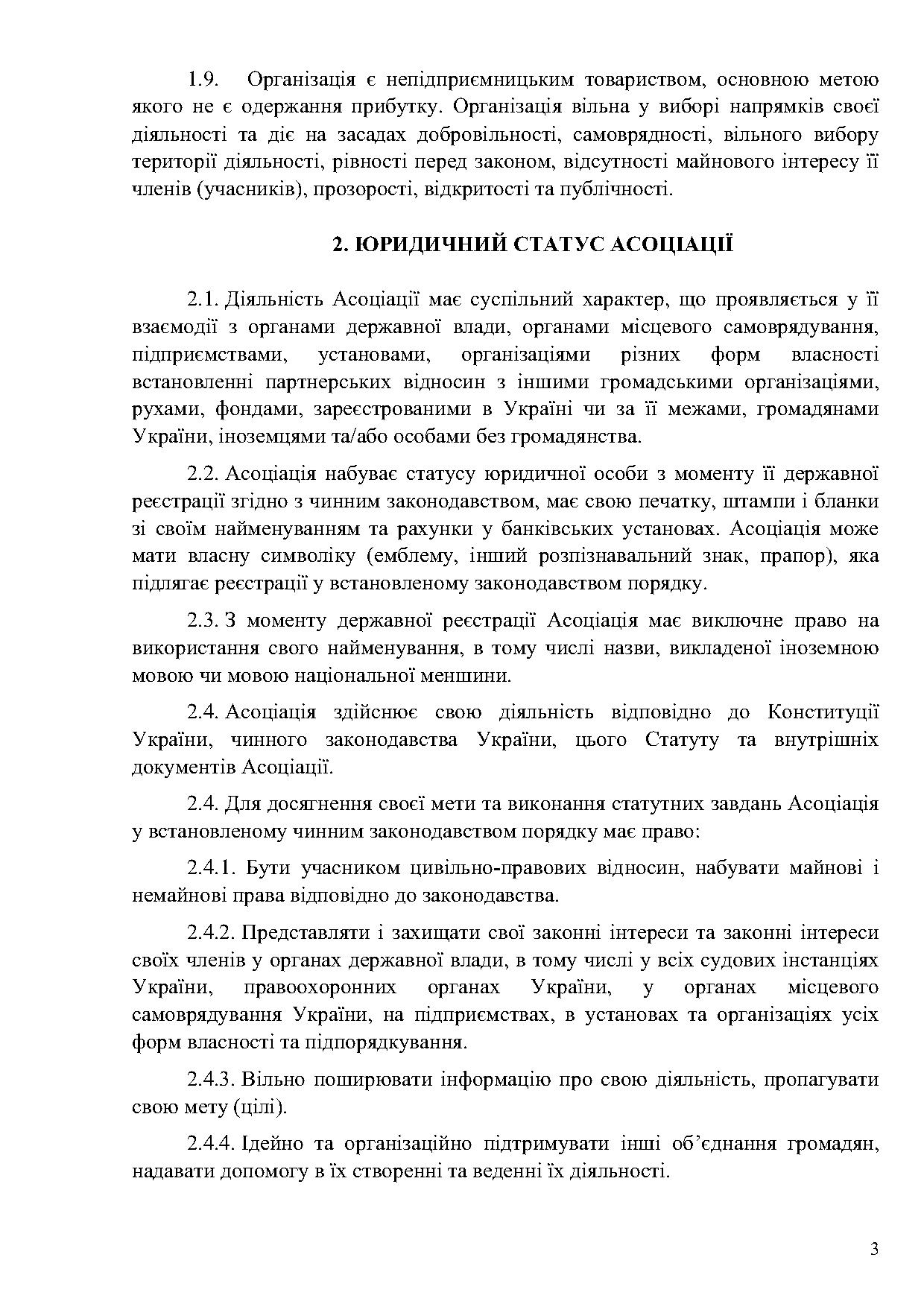 1.9. Організація є непідприємницьким товариством, основною метою якого не є одержання прибутку. Організація вільна у виборі напрямків своєї діяльності та діє на засадах добровільності, самоврядності, вільного вибору території діяльності, рівності перед законом, відсутності майнового інтересу її членів (учасників), прозорості, відкритості та публічності.

2. ЮРИДИЧНИЙ СТАТУС АСОЦІАЦІЇ

2.1. Діяльність Асоціації має суспільний характер, що проявляється у її взаємодії з органами державної влади, органами місцевого самоврядування, підприємствами, установами, організаціями різних форм власності встановленні партнерських відносин з іншими громадськими організаціями, рухами, фондами, зареєстрованими в Україні чи за її межами, громадянами України, іноземцями та/або особами без громадянства.

2.2. Асоціація набуває статусу юридичної особи з моменту її державної реєстрації згідно з чинним законодавством, має свою печатку, штампи і бланки зі своїм найменуванням та рахунки у банківських установах. Асоціація може мати власну символіку (емблему, інший розпізнавальний знак, прапор), яка підлягає реєстрації у встановленому законодавством порядку.

2.3. З моменту державної реєстрації Асоціація має виключне право на використання свого найменування, в тому числі назви, викладеної іноземною мовою чи мовою національної меншини.

2.4. Асоціація здійснює свою діяльність відповідно до Конституції України, чинного законодавства України, цього Статуту та внутрішніх документів Асоціації.

2.4. Для досягнення своєї мети та виконання статутних завдань Асоціація у встановленому чинним законодавством порядку має право:

2.4.1. Бути учасником цивільно-правових відносин, набувати майнові і немайнові права відповідно до законодавства.

2.4.2. Представляти і захищати свої законні інтереси та законні інтереси своїх членів у органах державної влади, в тому числі у всіх судових інстанціях України, правоохоронних органах України, у органах місцевого самоврядування України, на підприємствах, в установах та організаціях усіх форм власності та підпорядкування.

2.4.3. Вільно поширювати інформацію про свою діяльність, пропагувати свою мету (цілі).

2.4.4. Ідейно та організаційно підтримувати інші об'єднання громадян, надавати допомогу в їх створенні та веденні їх діяльності.

3